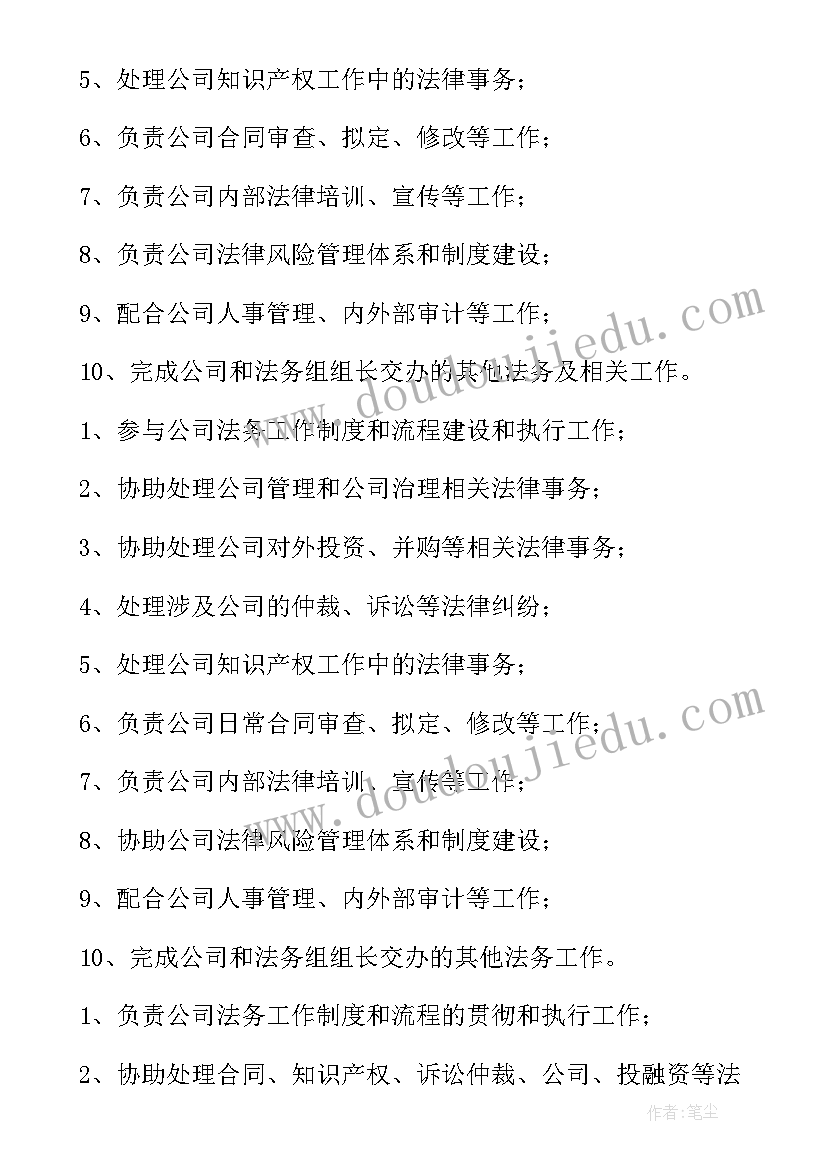 5、处理公司知识产权工作中的法律事务；

6、负责公司合同审查、拟定、修改等工作；

7、负责公司内部法律培训、宣传等工作；

8、负责公司法律风险管理体系和制度建设；

9、配合公司人事管理、内外部审计等工作；

10、完成公司和法务组组长交办的其他法务及相关工作。

1、参与公司法务工作制度和流程建设和执行工作；

2、协助处理公司管理和公司治理相关法律事务；

3、协助处理公司对外投资、并购等相关法律事务；

4、处理涉及公司的仲裁、诉讼等法律纠纷；

5、处理公司知识产权工作中的法律事务；

6、负责公司日常合同审查、拟定、修改等工作；

7、负责公司内部法律培训、宣传等工作；

8、协助公司法律风险管理体系和制度建设；

9、配合公司人事管理、内外部审计等工作；

10、完成公司和法务组组长交办的其他法务工作。

1、负责公司法务工作制度和流程的贯彻和执行工作；

2、协助处理合同、知识产权、诉讼仲裁、公司、投融资等法

www.doudoujiedu.com

www.doudoujiedu.com

作者:笔尘